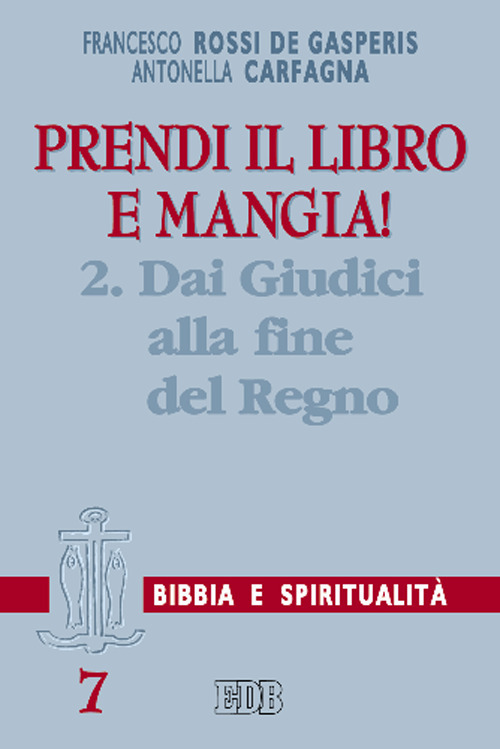 FRANCESCO ROSSI DE GASPERIS
ANTONELLA CARFAGNA

PRENDI IL LIBRO E MANGIA!

2. Dai Giudici alla fine del Regno

BIBBIA E SPIRITUALITÀ

7

EDB